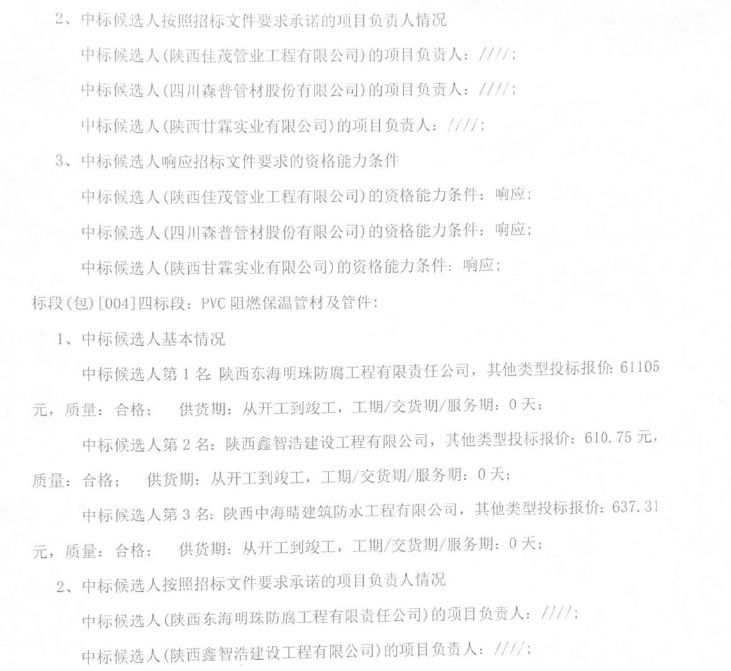 2、中标候选人按照招标文件要求承诺的项目负责人情况

中标候选人(陕西佳茂管业工程有限公司)的项目负责人：////;

中标候选人(四川森普管材股份有限公司)的项目负责人：////;

中标候选人(陕西甘霖实业有限公司)的项目负责人：////;

3、中标候选人响应招标文件要求的资格能力条件

中标候选人(陕西佳茂管业工程有限公司)的资格能力条件：响应;

中标候选人(四川森普管材股份有限公司)的资格能力条件：响应;

中标候选人(陕西甘霖实业有限公司)的资格能力条件：响应;

标段(包)[004]四标段：PVC 阻燃保温管材及管件：

1、中标候选人基本情况

中标候选人第 1 名：陕西东海明珠防腐工程有限责任公司，其他类型投标报价：61105 元，质量：合格；　供货期：从开工到竣工，工期/交货期/服务期：0 天；

中标候选人第 2 名：陕西鑫智浩建设工程有限公司，其他类型投标报价：610.75 元，质量：合格；　供货期：从开工到竣工，工期/交货期/服务期：0 天；

中标候选人第 3 名：陕西中海晴建筑防水工程有限公司，其他类型投标报价：637.31 元，质量：合格；　供货期：从开工到竣工，工期/交货期/服务期：0 天；

2、中标候选人按照招标文件要求承诺的项目负责人情况

中标候选人(陕西东海明珠防腐工程有限责任公司)的项目负责人：////;

中标候选人(陕西鑫智浩建设工程有限公司)的项目负责人：////;